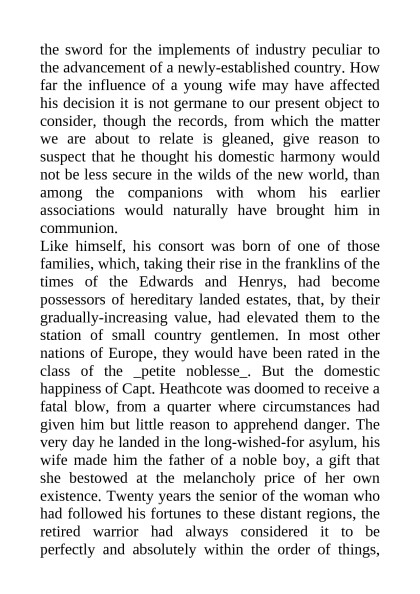 the sword for the implements of industry peculiar to the advancement of a newly-established country. How far the influence of a young wife may have affected his decision it is not germane to our present object to consider, though the records, from which the matter we are about to relate is gleaned, give reason to suspect that he thought his domestic harmony would not be less secure in the wilds of the new world, than among the companions with whom his earlier associations would naturally have brought him in communion.

Like himself, his consort was born of one of those families, which, taking their rise in the franklins of the times of the Edwards and Henrys, had become possessors of hereditary landed estates, that, by their gradually-increasing value, had elevated them to the station of small country gentlemen. In most other nations of Europe, they would have been rated in the class of the _petite noblesse_. But the domestic happiness of Capt. Heathcote was doomed to receive a fatal blow, from a quarter where circumstances had given him but little reason to apprehend danger. The very day he landed in the long-wished-for asylum, his wife made him the father of a noble boy, a gift that she bestowed at the melancholy price of her own existence. Twenty years the senior of the woman who had followed his fortunes to these distant regions, the retired warrior had always considered it to be perfectly and absolutely within the order of things,